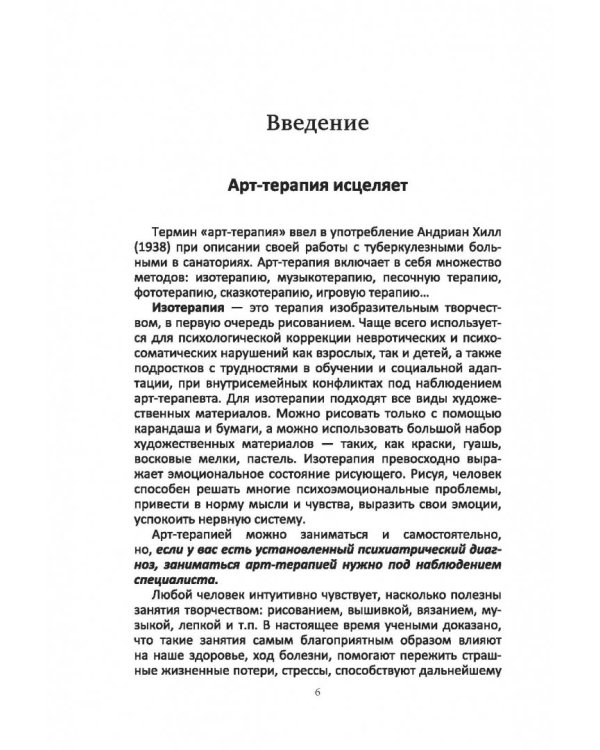 Введение

Арт-терапия исцеляет

Термин «арт-терапия» ввел в употребление Андриан Хилл (1938) при описании своей работы с туберкулезными больными в санаториях. Арт-терапия включает в себя множество методов: изотерапию, музыкотерапию, песочную терапию, фототерапию, сказкотерапию, игровую терапию...

Изотерапия — это терапия изобразительным творчеством, в первую очередь рисованием. Чаще всего используется для психологической коррекции невротических и психосоматических нарушений как взрослых, так и детей, а также подростков с трудностями в обучении и социальной адаптации, при внутрисемейных конфликтах под наблюдением арт-терапевта. Для изотерапии подходят все виды художественных материалов. Можно рисовать только с помощью карандаша и бумаги, а можно использовать большой набор художественных материалов — таких, как краски, гуашь, восковые мелки, пастель. Изотерапия превосходно выражает эмоциональное состояние рисующего. Рисуя, человек способен решать многие психоэмоциональные проблемы, привести в норму мысли и чувства, выразить свои эмоции, успокоить нервную систему.

Арт-терапией можно заниматься и самостоятельно, но, если у вас есть установленный психиатрический диагноз, заниматься арт-терапией нужно под наблюдением специалиста.

Любой человек интуитивно чувствует, насколько полезны занятия творчеством: рисованием, вышивкой, вязанием, музыкой, лепкой и т.п. В настоящее время учеными доказано, что такие занятия самым благоприятным образом влияют на наше здоровье, ход болезни, помогают пережить страшные жизненные потери, стрессы, способствуют дальнейшему

6